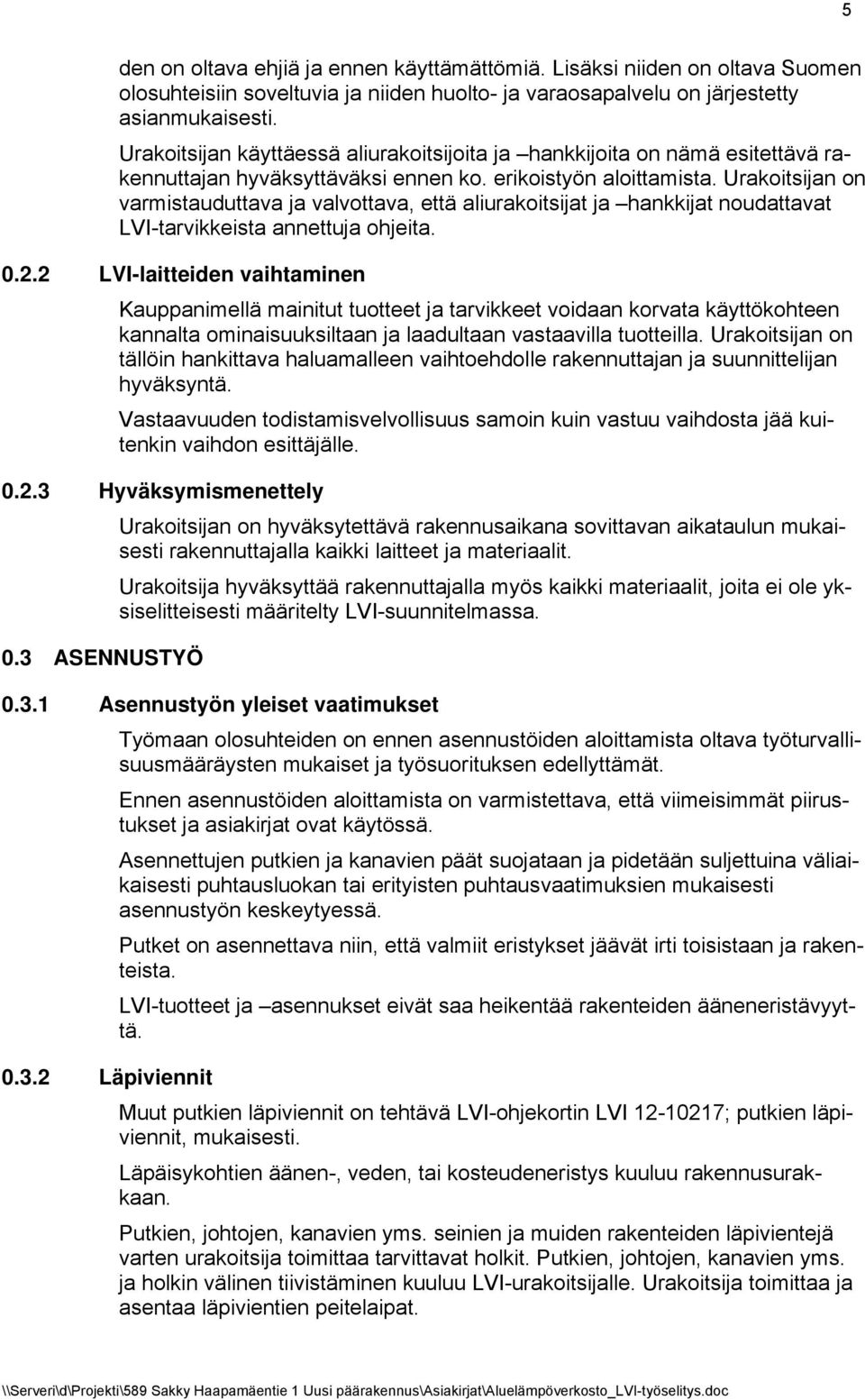 5

den on oltava ehjiä ja ennen käyttämättömiä. Lisäksi niiden on oltava Suomen olosuhteisiin soveltuvia ja niiden huolto- ja varaosapalvelu on järjestetty asianmukaisesti.

Urakoitsijan käyttäessä aliurakoitsijoita ja –hankkijoita on nämä esitettävä rakennuttajan hyväksyttäväksi ennen ko. erikoistyön aloittamista. Urakoitsijan on varmistauduttava ja valvottava, että aliurakoitsijat ja –hankkijat noudattavat LVI-tarvikkeista annettuja ohjeita.

0.2.2 LVI-laitteiden vaihtaminen

Kauppanimellä mainitut tuotteet ja tarvikkeet voidaan korvata käyttökohteen kannalta ominaisuuksiltaan ja laadultaan vastaavilla tuotteilla. Urakoitsijan on tällöin hankittava haluamalleen vaihtoehdolle rakennuttajan ja suunnittelijan hyväksyntä.

Vastaavuuden todistamisvelvollisuus samoin kuin vastuu vaihdosta jää kuitenkin vaihdon esittäjälle.

0.2.3 Hyväksymismenettely

Urakoitsijan on hyväksytettävä rakennusaikana sovittavan aikataulun mukaisesti rakennuttajalla kaikki laitteet ja materiaalit.

Urakoitsija hyväksyttää rakennuttajalla myös kaikki materiaalit, joita ei ole yksiselitteisesti määritelty LVI-suunnitelmassa.

0.3 ASENNUSTYÖ

0.3.1 Asennustyön yleiset vaatimukset

Työmaan olosuhteiden on ennen asennustöiden aloittamista oltava työturvallisuusmääräysten mukaiset ja työsuorituksen edellyttämät.

Ennen asennustöiden aloittamista on varmistettava, että viimeisimmät piirustukset ja asiakirjat ovat käytössä.

Asennettujen putkien ja kanavien päät suojataan ja pidetään suljettuina väliaikaisesti puhtausluokan tai erityisten puhtausvaatimuksien mukaisesti asennustyön keskeytyessä.

Putket on asennettava niin, että valmiit eristykset jäävät irti toisistaan ja rakenteista.

LVI-tuotteet ja –asennukset eivät saa heikentää rakenteiden ääneneristävyyttä.

0.3.2 Läpiviennit

Muut putkien läpiviennit on tehtävä LVI-ohjekortin LVI 12-10217; putkien läpiviennit, mukaisesti.

Läpäisykohtien äänen-, veden, tai kosteudeneristys kuuluu rakennusurakkaan.

Putkien, johtojen, kanavien yms. seinien ja muiden rakenteiden läpivientejä varten urakoitsija toimittaa tarvittavat holkit. Putkien, johtojen, kanavien yms. ja holkin välinen tiivistäminen kuuluu LVI-urakoitsijalle. Urakoitsija toimittaa ja asentaa läpivientien peitelaipat.

\\Serveri\d\Projekti\589 Sakky Haapamäentie 1 Uusi päärakennus\Asiakirjat\Aluelämpöverkosto_LVI-työselitys.doc